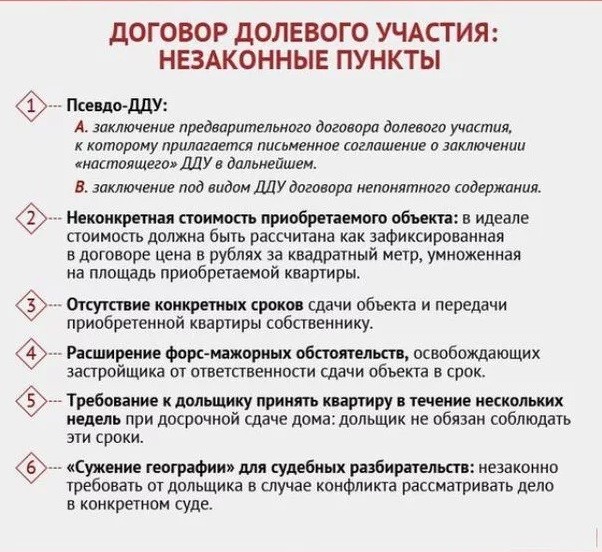 ДОГОВОР ДОЛЕВОГО УЧАСТИЯ: НЕЗАКОННЫЕ ПУНКТЫ

1 Псевдо-ДДУ:

А. заключение предварительного договора долевого участия, к которому прилагается письменное соглашение о заключении «настоящего» ДДУ в дальнейшем.

В. заключение под видом ДДУ договора непонятного содержания.

2 Неконкретная стоимость приобретаемого объекта: в идеале стоимость должна быть рассчитана как зафиксированная в договоре цена в рублях за квадратный метр, умноженная на площадь приобретаемой квартиры.

3 Отсутствие конкретных сроков сдачи объекта и передачи приобретенной квартиры собственнику.

4 Расширение форс-мажорных обстоятельств, освобождающих застройщика от ответственности сдачи объекта в срок.

5 Требование к дольщику принять квартиру в течение нескольких недель при досрочной сдаче дома: дольщик не обязан соблюдать эти сроки.

6 «Сужение географии» для судебных разбирательств: незаконно требовать от дольщика в случае конфликта рассматривать дело в конкретном суде.